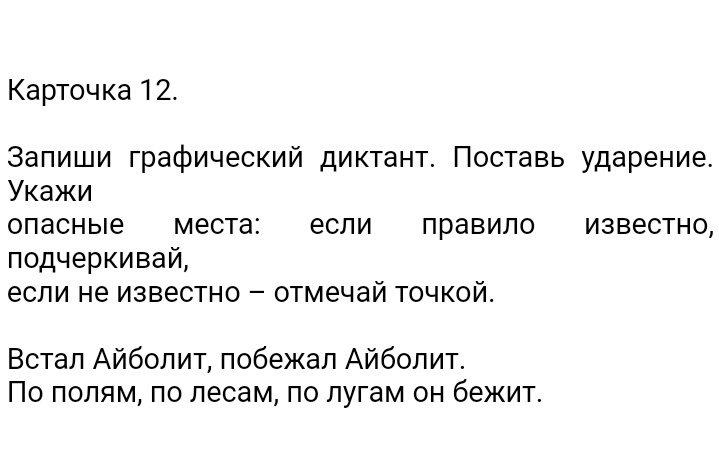 Карточка 12.

Запиши графический диктант. Поставь ударение. Укажи опасные места: если правило известно, подчеркивай, если не известно – отмечай точкой.

Встал Айболит, побежал Айболит.
По полям, по лесам, по лугам он бежит.